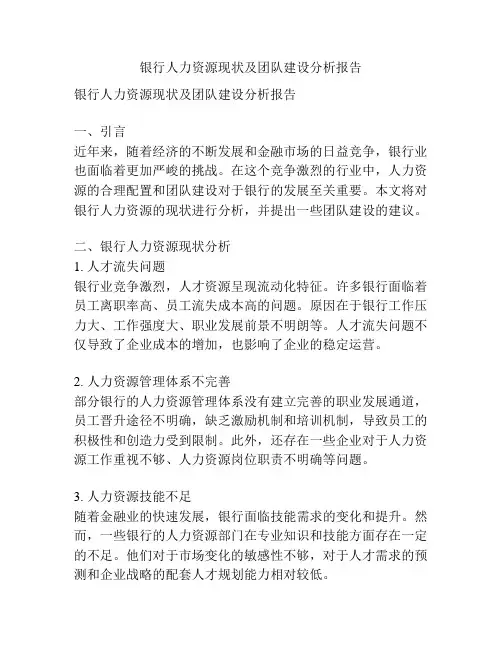 银行人力资源现状及团队建设分析报告

银行人力资源现状及团队建设分析报告

一、引言
近年来，随着经济的不断发展和金融市场的日益竞争，银行业也面临着更加严峻的挑战。在这个竞争激烈的行业中，人力资源的合理配置和团队建设对于银行的发展至关重要。本文将对银行人力资源的现状进行分析，并提出一些团队建设的建议。

二、银行人力资源现状分析
1. 人才流失问题
银行业竞争激烈，人才资源呈现流动化特征。许多银行面临着员工离职率高、员工流失成本高的问题。原因在于银行工作压力大、工作强度大、职业发展前景不明朗等。人才流失问题不仅导致了企业成本的增加，也影响了企业的稳定运营。

2. 人力资源管理体系不完善
部分银行的人力资源管理体系没有建立完善的职业发展通道，员工晋升途径不明确，缺乏激励机制和培训机制，导致员工的积极性和创造力受到限制。此外，还存在一些企业对于人力资源工作重视不够、人力资源岗位职责不明确等问题。

3. 人力资源技能不足
随着金融业的快速发展，银行面临技能需求的变化和提升。然而，一些银行的人力资源部门在专业知识和技能方面存在一定的不足。他们对于市场变化的敏感性不够，对于人才需求的预测和企业战略的配套人才规划能力相对较低。